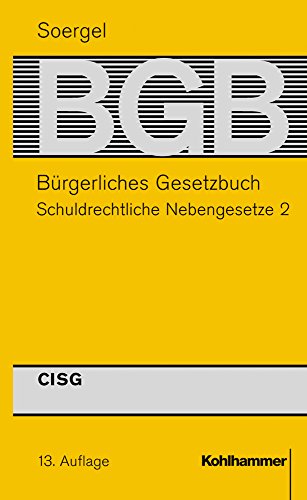 Soergel

BGB

Bürgerliches Gesetzbuch
Schuldrechtliche Nebengesetze 2

CISG

13. Auflage

Kohlhammer